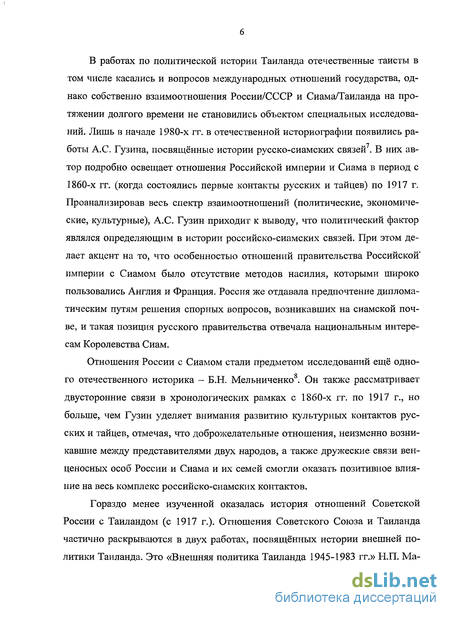 6

В работах по политической истории Таиланда отечественные таисты в том числе касались и вопросов международных отношений государства, однако собственно взаимоотношения России/СССР и Сиама/Таиланда на протяжении долгого времени не становились объектом специальных исследований. Лишь в начале 1980-х гг. в отечественной историографии появились работы А.С. Гузина, посвящённые истории русско-сиамских связей$^7$. В них автор подробно освещает отношения Российской империи и Сиама в период с 1860-х гг. (когда состоялись первые контакты русских и тайцев) по 1917 г. Проанализировав весь спектр взаимоотношений (политические, экономические, культурные), А.С. Гузин приходит к выводу, что политический фактор являлся определяющим в истории российско-сиамских связей. При этом делает акцент на то, что особенностью отношений правительства Российской империи с Сиамом было отсутствие методов насилия, которыми широко пользовались Англия и Франция. Россия же отдавала предпочтение дипломатическим путям решения спорных вопросов, возникавших на сиамской почве, и такая позиция русского правительства отвечала национальным интересам Королевства Сиам.

Отношения России с Сиамом стали предметом исследований ещё одного отечественного историка – Б.Н. Мельниченко$^8$. Он также рассматривает двусторонние связи в хронологических рамках с 1860-х гг. по 1917 г., но больше, чем Гузин уделяет внимания развитию культурных контактов русских и тайцев, отмечая, что доброжелательные отношения, неизменно возникавшие между представителями двух народов, а также дружеские связи венценосных особ России и Сиама и их семей смогли оказать позитивное влияние на весь комплекс российско-сиамских контактов.

Гораздо менее изученной оказалась история отношений Советской России с Таиландом (с 1917 г.). Отношения Советского Союза и Таиланда частично раскрываются в двух работах, посвящённых истории внешней политики Таиланда. Это «Внешняя политика Таиланда 1945-1983 гг.» Н.П. Ма-

dsLib.net
библиотека диссертаций